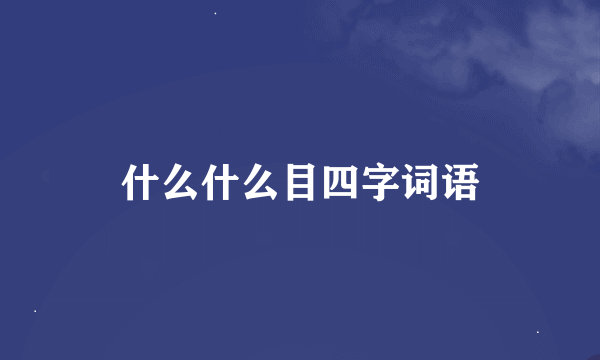 什么什么目四字词语